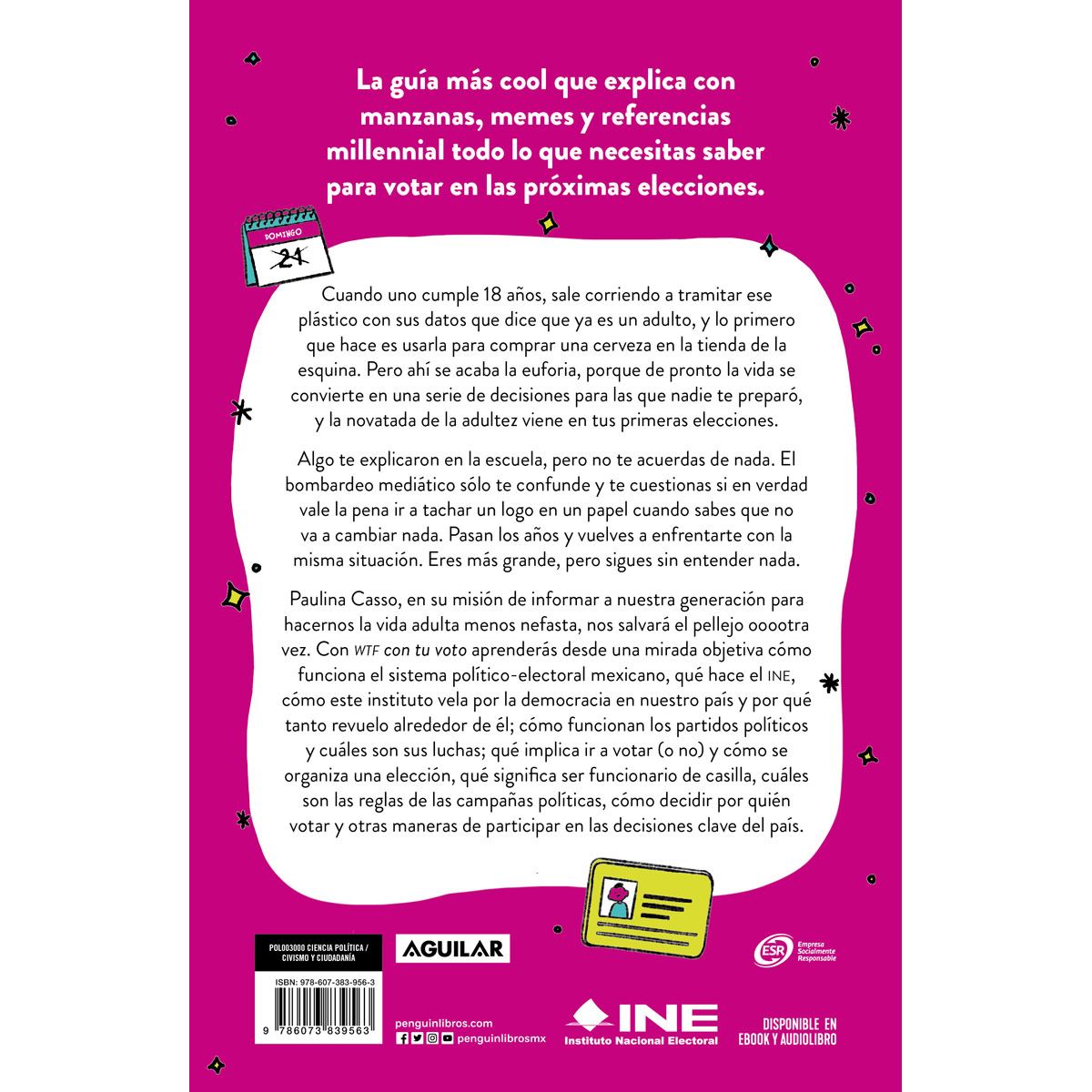 La guía más cool que explica con manzanas, memes y referencias millennial todo lo que necesitas saber para votar en las próximas elecciones.

DOMINGO
21

Cuando uno cumple 18 años, sale corriendo a tramitar ese plástico con sus datos que dice que ya es un adulto, y lo primero que hace es usarla para comprar una cerveza en la tienda de la esquina. Pero ahí se acaba la euforia, porque de pronto la vida se convierte en una serie de decisiones para las que nadie te preparó, y la novatada de la adultez viene en tus primeras elecciones.

Algo te explicaron en la escuela, pero no te acuerdas de nada. El bombardeo mediático sólo te confunde y te cuestionas si en verdad vale la pena ir a tachar un logo en un papel cuando sabes que no va a cambiar nada. Pasan los años y vuelves a enfrentarte con la misma situación. Eres más grande, pero sigues sin entender nada.

Paulina Casso, en su misión de informar a nuestra generación para hacernos la vida adulta menos nefasta, nos salvará el pellejo ooootra vez. Con WTF con tu voto aprenderás desde una mirada objetiva cómo funciona el sistema político-electoral mexicano, qué hace el INE, cómo este instituto vela por la democracia en nuestro país y por qué tanto revuelo alrededor de él; cómo funcionan los partidos políticos y cuáles son sus luchas; qué implica ir a votar (o no) y cómo se organiza una elección, qué significa ser funcionario de casilla, cuáles son las reglas de las campañas políticas, cómo decidir por quién votar y otras maneras de participar en las decisiones clave del país.

POL003000 CIENCIA POLÍTICA / CIVISMO Y CIUDADANÍA

AGUILAR

ESR Empresa Socialmente Responsable

ISBN: 978-607-383-956-3

9 786073 839563

penguinlibros.com
penguinlibrosmx

INE
Instituto Nacional Electoral

DISPONIBLE EN EBOOK Y AUDIOLIBRO